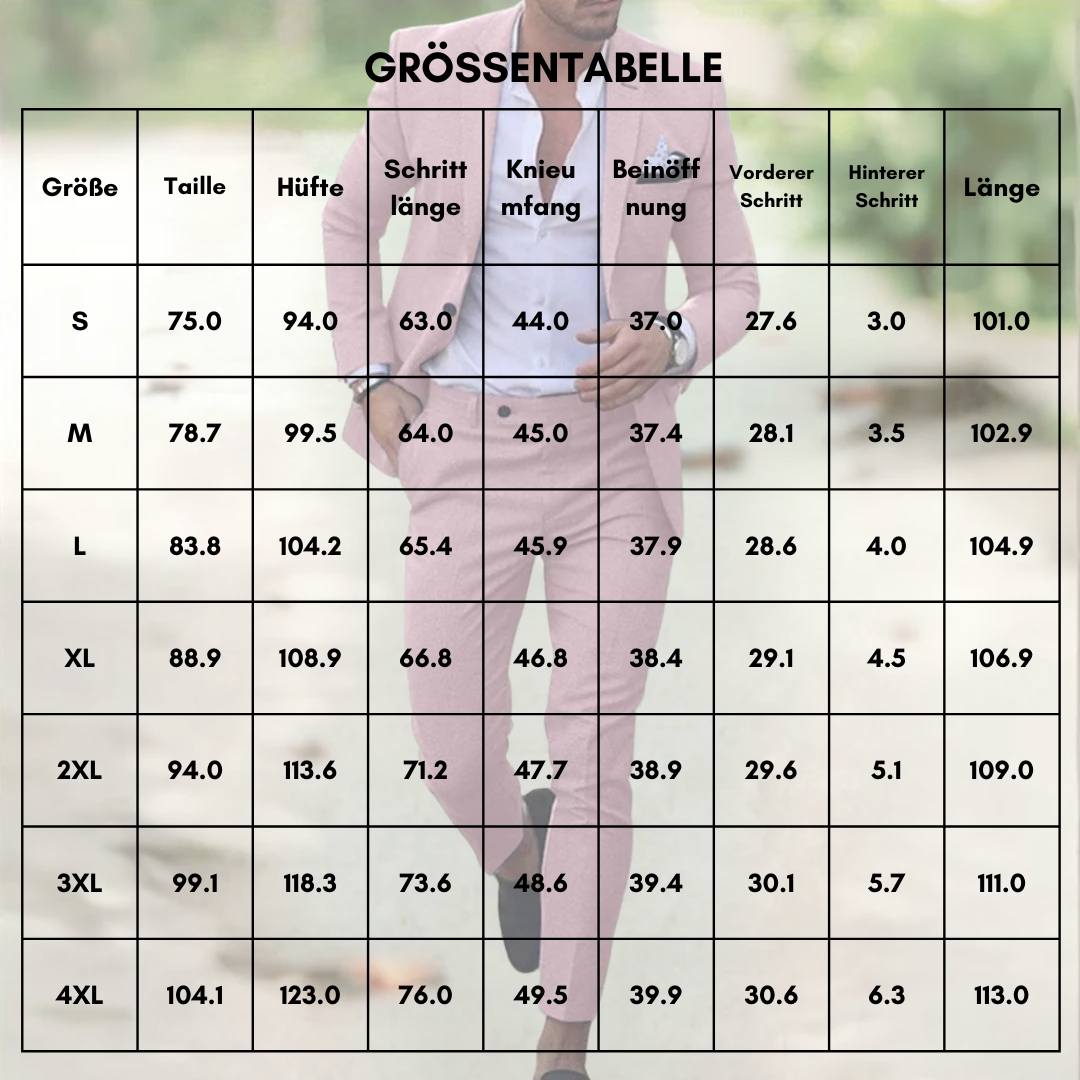 GRÖSSENTABELLE

| Größe | Taille | Hüfte | Schritt länge | Knieu mfang | Beinöff nung | Vorderer Schritt | Hinterer Schritt | Länge |
|---|---|---|---|---|---|---|---|---|
| S | 75.0 | 94.0 | 63.0 | 44.0 | 37.0 | 27.6 | 3.0 | 101.0 |
| M | 78.7 | 99.5 | 64.0 | 45.0 | 37.4 | 28.1 | 3.5 | 102.9 |
| L | 83.8 | 104.2 | 65.4 | 45.9 | 37.9 | 28.6 | 4.0 | 104.9 |
| XL | 88.9 | 108.9 | 66.8 | 46.8 | 38.4 | 29.1 | 4.5 | 106.9 |
| 2XL | 94.0 | 113.6 | 71.2 | 47.7 | 38.9 | 29.6 | 5.1 | 109.0 |
| 3XL | 99.1 | 118.3 | 73.6 | 48.6 | 39.4 | 30.1 | 5.7 | 111.0 |
| 4XL | 104.1 | 123.0 | 76.0 | 49.5 | 39.9 | 30.6 | 6.3 | 113.0 |